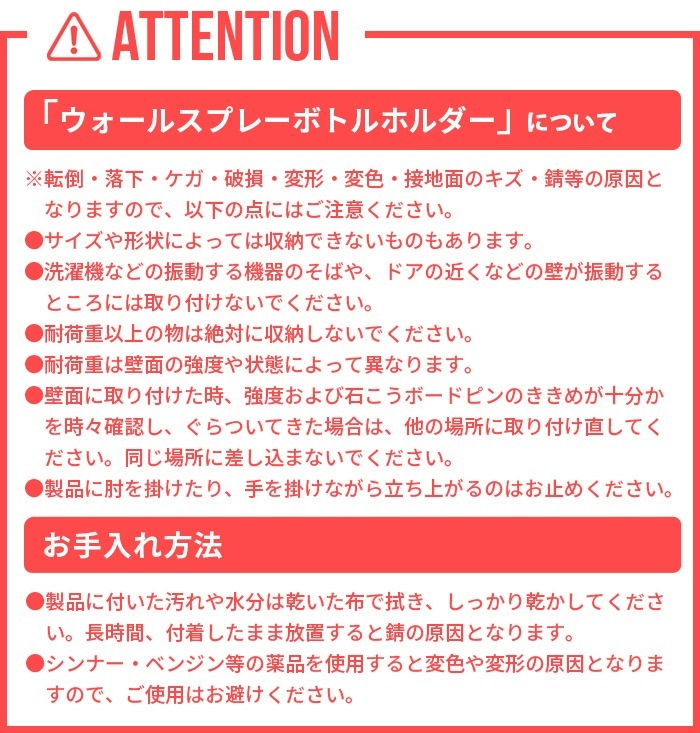 ATTENTION

「ウォールスプレーボトルホルダー」について

※転倒・落下・ケガ・破損・変形・変色・接地面のキズ・錆等の原因となりますので、以下の点にはご注意ください。

●サイズや形状によっては収納できないものもあります。

●洗濯機などの振動する機器のそばや、ドアの近くなどの壁が振動するところには取り付けないでください。

●耐荷重以上の物は絶対に収納しないでください。

●耐荷重は壁面の強度や状態によって異なります。

●壁面に取り付けた時、強度および石こうボードピンのききめが十分かを時々確認し、ぐらついてきた場合は、他の場所に取り付け直してください。同じ場所に差し込まないでください。

●製品に肘を掛けたり、手を掛けながら立ち上がるのはお止めください。

お手入れ方法

●製品に付いた汚れや水分は乾いた布で拭き、しっかり乾かしてください。長時間、付着したまま放置すると錆の原因となります。

●シンナー・ベンジン等の薬品を使用すると変色や変形の原因となりますので、ご使用はお避けください。